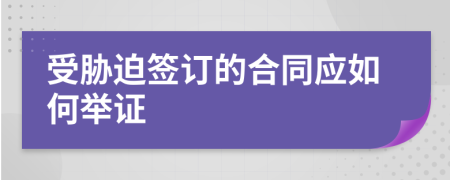 受胁迫签订的合同应如何举证